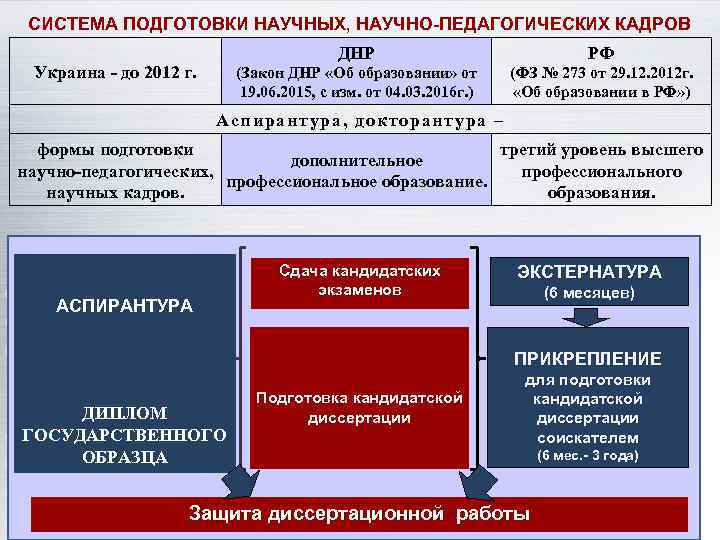 СИСТЕМА ПОДГОТОВКИ НАУЧНЫХ, НАУЧНО-ПЕДАГОГИЧЕСКИХ КАДРОВ

| Украина - до 2012 г. | ДНР (Закон ДНР «Об образовании» от 19.06.2015, с изм. от 04.03.2016г.) | РФ (ФЗ № 273 от 29.12.2012г. «Об образовании в РФ») |
|---|---|---|
| Аспирантура, докторантура – | | |
| формы подготовки научно-педагогических, научных кадров. | дополнительное профессиональное образование. | третий уровень высшего профессионального образования. |

АСПИРАНТУРА

ДИПЛОМ ГОСУДАРСТВЕННОГО ОБРАЗЦА

Сдача кандидатских экзаменов

Подготовка кандидатской диссертации

ЭКСТЕРНАТУРА (6 месяцев)

ПРИКРЕПЛЕНИЕ для подготовки кандидатской диссертации соискателем (6 мес.- 3 года)

Защита диссертационной работы